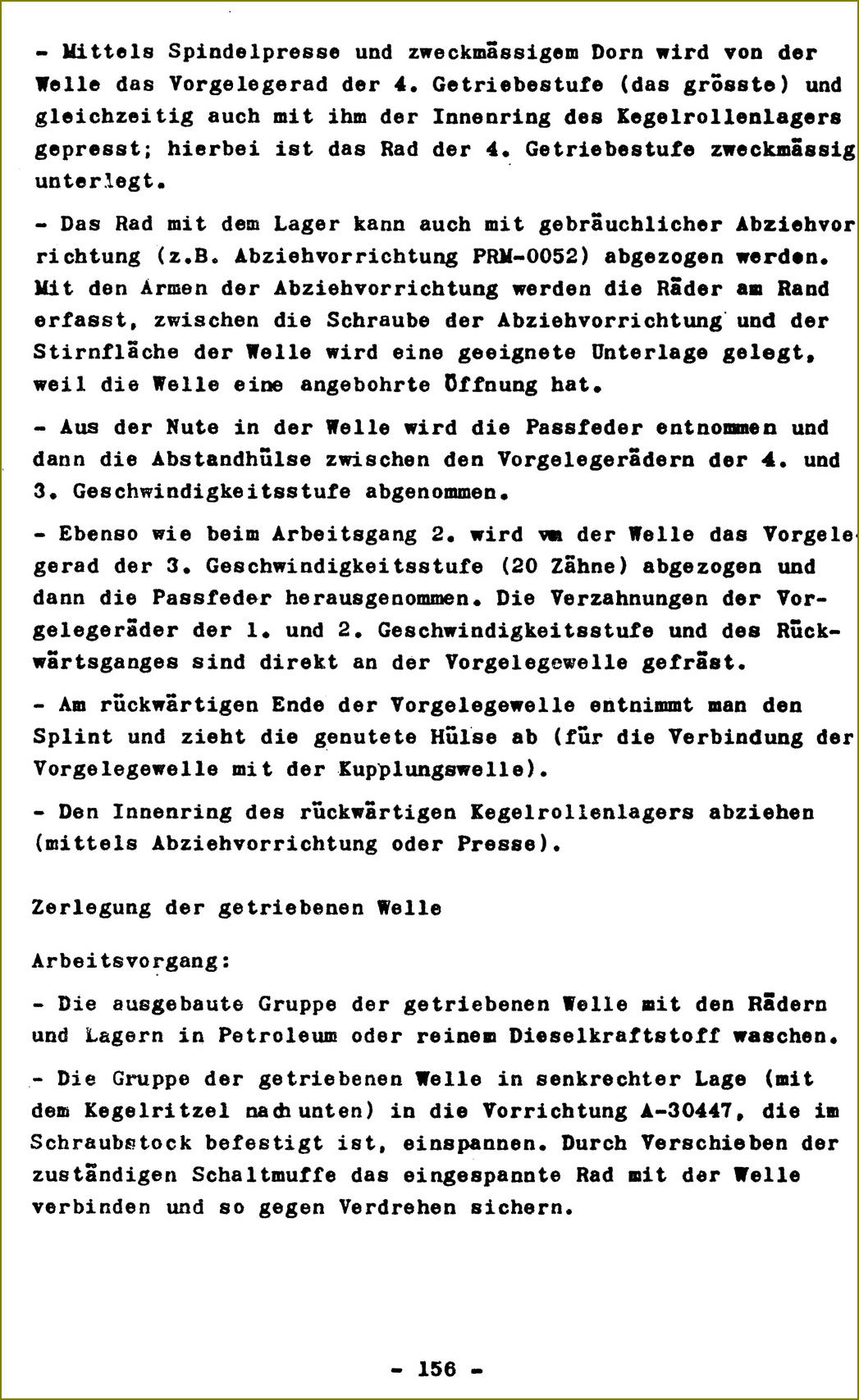 - Mittels Spindelpresse und zweckmässigem Dorn wird von der Welle das Vorgelegerad der 4. Getriebestufe (das grösste) und gleichzeitig auch mit ihm der Innenring des Kegelrollenlagers gepresst; hierbei ist das Rad der 4. Getriebestufe zweckmässig unterlegt.

- Das Rad mit dem Lager kann auch mit gebräuchlicher Abziehvorrichtung (z.B. Abziehvorrichtung PRM-0052) abgezogen werden. Mit den Armen der Abziehvorrichtung werden die Räder am Rand erfasst, zwischen die Schraube der Abziehvorrichtung und der Stirnfläche der Welle wird eine geeignete Unterlage gelegt, weil die Welle eine angebohrte Öffnung hat.

- Aus der Nute in der Welle wird die Passfeder entnommen und dann die Abstandhülse zwischen den Vorgelegerädern der 4. und 3. Geschwindigkeitsstufe abgenommen.

- Ebenso wie beim Arbeitsgang 2. wird von der Welle das Vorgelegerad der 3. Geschwindigkeitsstufe (20 Zähne) abgezogen und dann die Passfeder herausgenommen. Die Verzahnungen der Vorgelegeräder der 1. und 2. Geschwindigkeitsstufe und des Rückwärtsganges sind direkt an der Vorgelegewelle gefräst.

- Am rückwärtigen Ende der Vorgelegewelle entnimmt man den Splint und zieht die genutete Hülse ab (für die Verbindung der Vorgelegewelle mit der Kupplungswelle).

- Den Innenring des rückwärtigen Kegelrollenlagers abziehen (mittels Abziehvorrichtung oder Presse).

Zerlegung der getriebenen Welle

Arbeitsvorgang:

- Die ausgebaute Gruppe der getriebenen Welle mit den Rädern und Lagern in Petroleum oder reinem Dieselkraftstoff waschen.

- Die Gruppe der getriebenen Welle in senkrechter Lage (mit dem Kegelritzel nach unten) in die Vorrichtung A-30447, die im Schraubstock befestigt ist, einspannen. Durch Verschieben der zuständigen Schaltmuffe das eingespannte Rad mit der Welle verbinden und so gegen Verdrehen sichern.

- 156 -